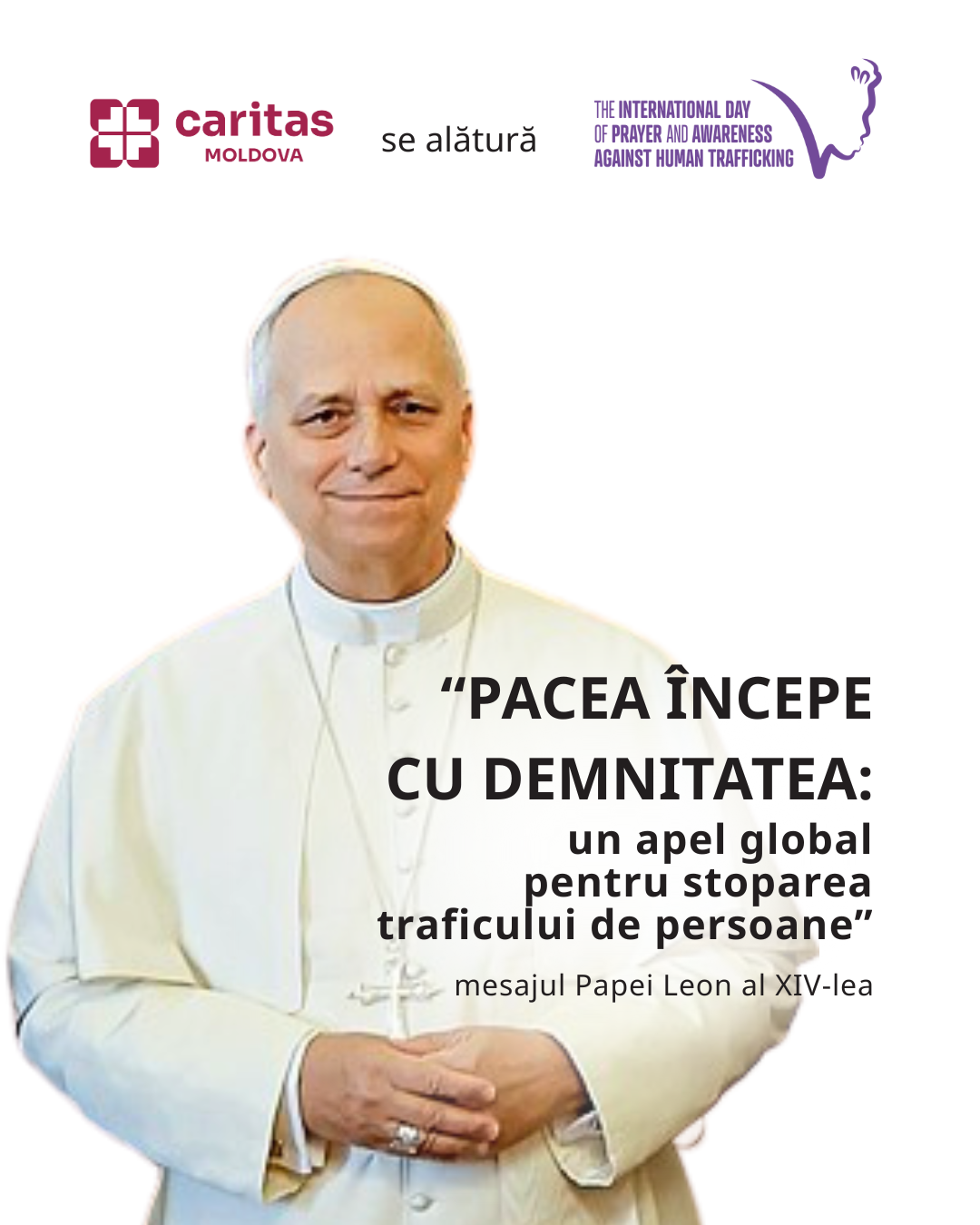 caritas
MOLDOVA

se alătură

THE INTERNATIONAL DAY
OF PRAYER AND AWARENESS
AGAINST HUMAN TRAFFICKING

"PACEA ÎNCEPE
CU DEMNITATEA:
un apel global
pentru stoparea
traficului de persoane"

mesajul Papei Leon al XIV-lea